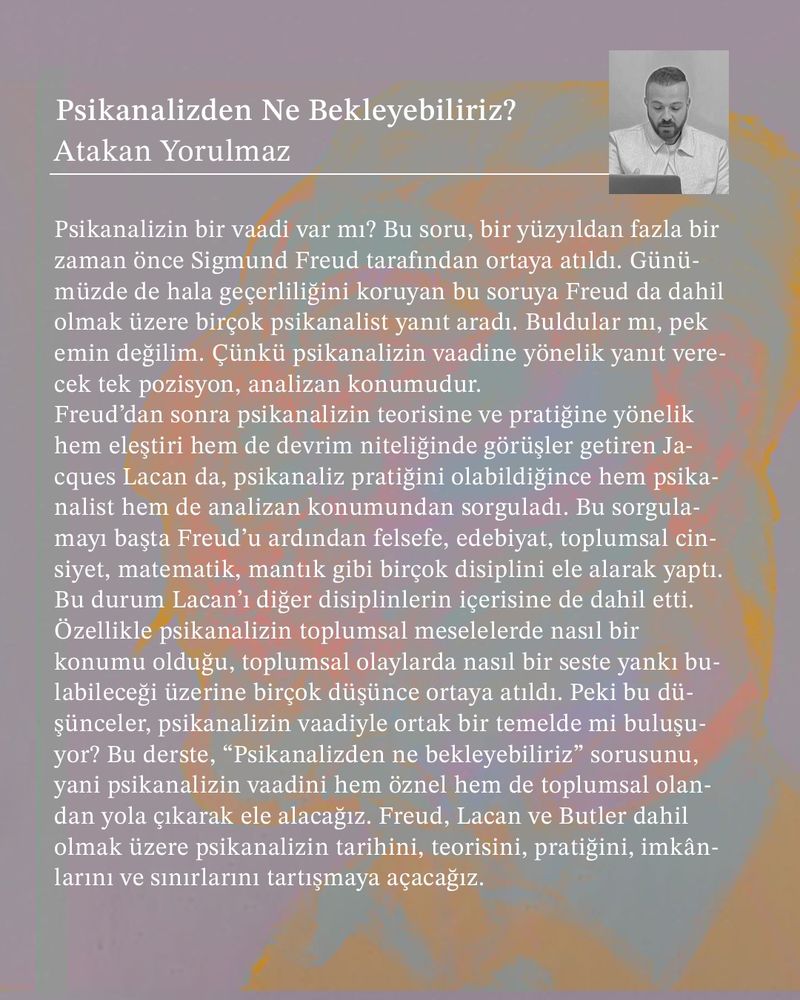 Psikanalizden Ne Bekleyebiliriz?
Atakan Yorulmaz

Psikanalizin bir vaadi var mı? Bu soru, bir yüzyıldan fazla bir zaman önce Sigmund Freud tarafından ortaya atıldı. Günümüzde de hala geçerliliğini koruyan bu soruya Freud da dahil olmak üzere birçok psikanalist yanıt aradı. Buldular mı, pek emin değilim. Çünkü psikanalizin vaadine yönelik yanıt verecek tek pozisyon, analizan konumudur.
Freud'dan sonra psikanalizin teorisine ve pratiğine yönelik hem eleştiri hem de devrim niteliğinde görüşler getiren Jacques Lacan da, psikanaliz pratiğini olabildiğince hem psikanalist hem de analizan konumundan sorguladı. Bu sorgulamayı başta Freud'u ardından felsefe, edebiyat, toplumsal cinsiyet, matematik, mantık gibi birçok disiplini ele alarak yaptı. Bu durum Lacan'ı diğer disiplinlerin içerisine de dahil etti. Özellikle psikanalizin toplumsal meselelerde nasıl bir konumu olduğu, toplumsal olaylarda nasıl bir seste yankı bulabileceği üzerine birçok düşünce ortaya atıldı. Peki bu düşünceler, psikanalizin vaadiyle ortak bir temelde mi buluşuyor? Bu derste, "Psikanalizden ne bekleyebiliriz" sorusunu, yani psikanalizin vaadini hem öznel hem de toplumsal olandan yola çıkarak ele alacağız. Freud, Lacan ve Butler dahil olmak üzere psikanalizin tarihini, teorisini, pratiğini, imkânlarını ve sınırlarını tartışmaya açacağız.